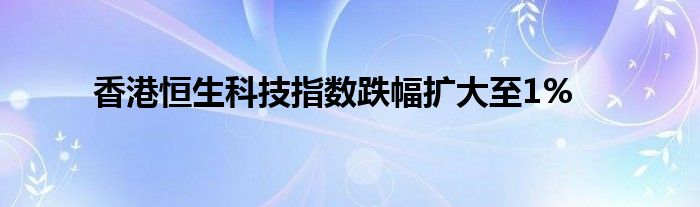 香港恒生科技指数跌幅扩大至1%